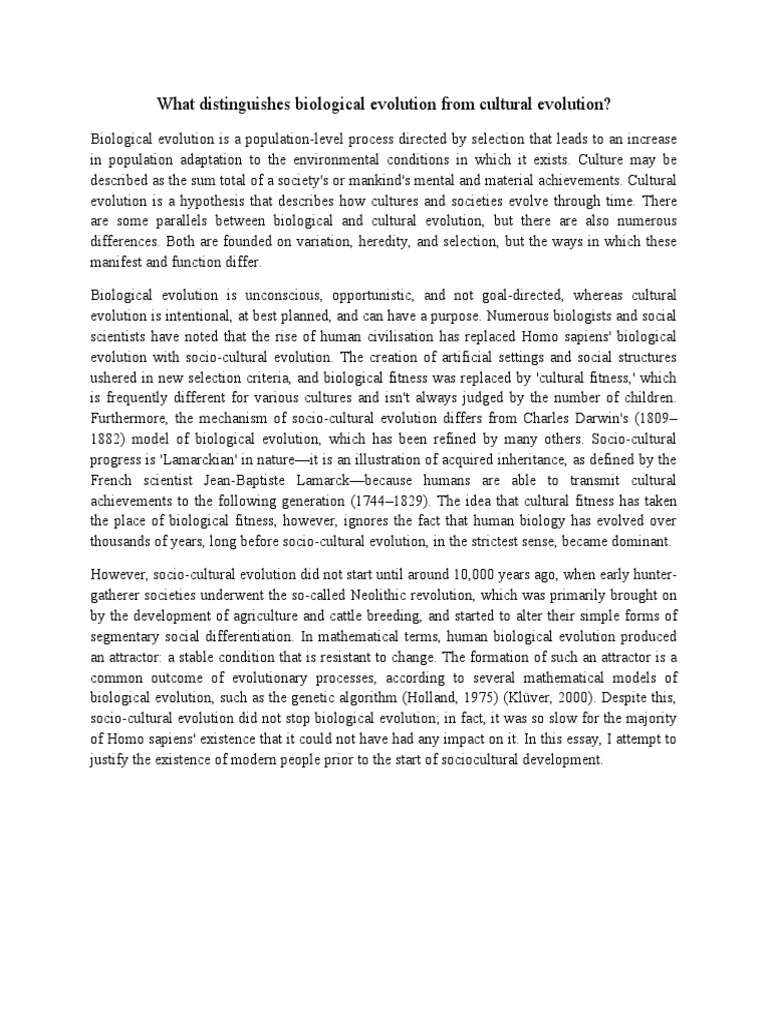 What distinguishes biological evolution from cultural evolution?

Biological evolution is a population-level process directed by selection that leads to an increase in population adaptation to the environmental conditions in which it exists. Culture may be described as the sum total of a society's or mankind's mental and material achievements. Cultural evolution is a hypothesis that describes how cultures and societies evolve through time. There are some parallels between biological and cultural evolution, but there are also numerous differences. Both are founded on variation, heredity, and selection, but the ways in which these manifest and function differ.

Biological evolution is unconscious, opportunistic, and not goal-directed, whereas cultural evolution is intentional, at best planned, and can have a purpose. Numerous biologists and social scientists have noted that the rise of human civilisation has replaced Homo sapiens' biological evolution with socio-cultural evolution. The creation of artificial settings and social structures ushered in new selection criteria, and biological fitness was replaced by 'cultural fitness,' which is frequently different for various cultures and isn't always judged by the number of children. Furthermore, the mechanism of socio-cultural evolution differs from Charles Darwin's (1809–1882) model of biological evolution, which has been refined by many others. Socio-cultural progress is 'Lamarckian' in nature—it is an illustration of acquired inheritance, as defined by the French scientist Jean-Baptiste Lamarck—because humans are able to transmit cultural achievements to the following generation (1744–1829). The idea that cultural fitness has taken the place of biological fitness, however, ignores the fact that human biology has evolved over thousands of years, long before socio-cultural evolution, in the strictest sense, became dominant.

However, socio-cultural evolution did not start until around 10,000 years ago, when early hunter-gatherer societies underwent the so-called Neolithic revolution, which was primarily brought on by the development of agriculture and cattle breeding, and started to alter their simple forms of segmentary social differentiation. In mathematical terms, human biological evolution produced an attractor: a stable condition that is resistant to change. The formation of such an attractor is a common outcome of evolutionary processes, according to several mathematical models of biological evolution, such as the genetic algorithm (Holland, 1975) (Klüver, 2000). Despite this, socio-cultural evolution did not stop biological evolution; in fact, it was so slow for the majority of Homo sapiens' existence that it could not have had any impact on it. In this essay, I attempt to justify the existence of modern people prior to the start of sociocultural development.